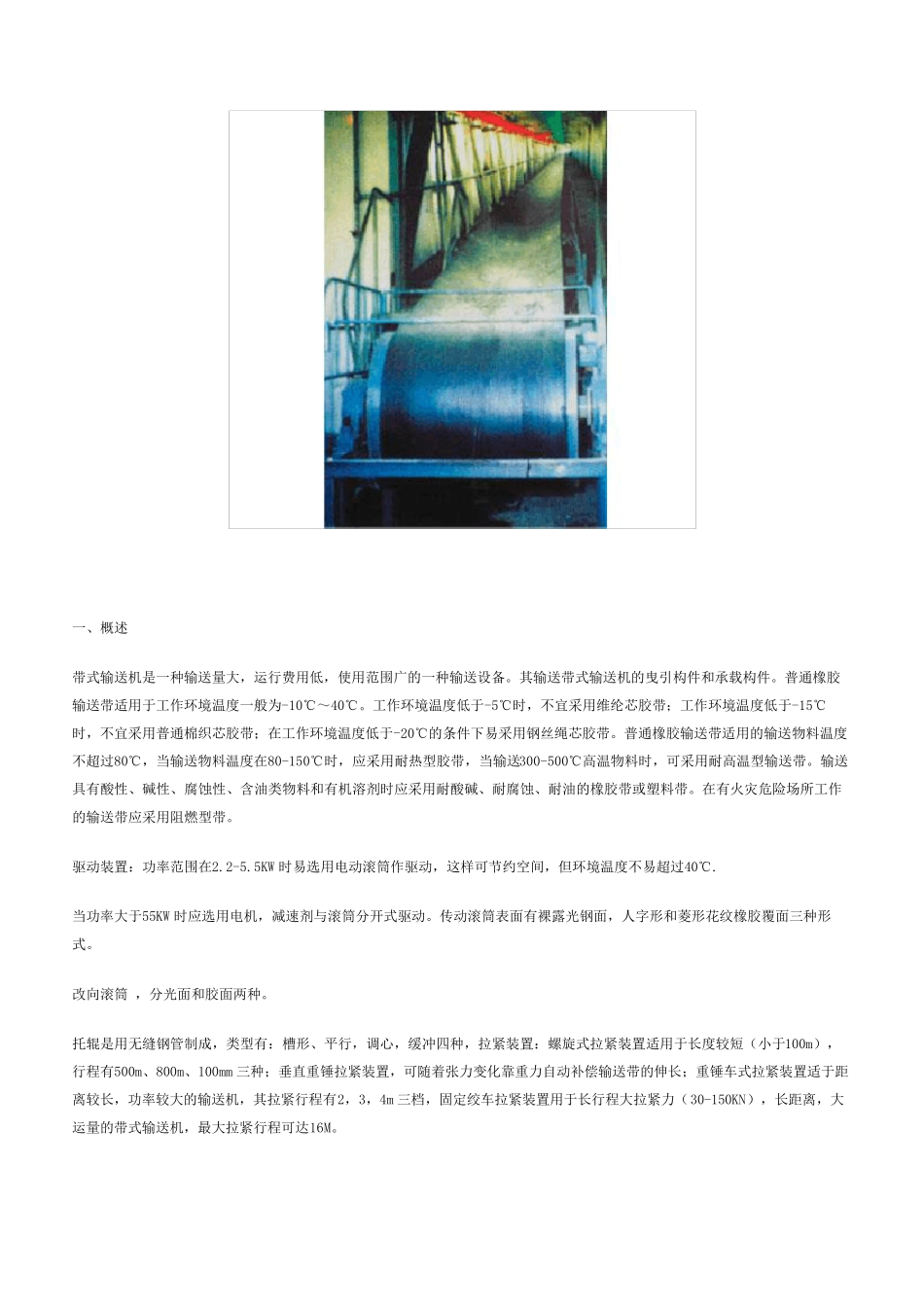 一、概述

带式输送机是一种输送量大，运行费用低，使用范围广的一种输送设备。其输送带式输送机的曳引构件和承载构件。普通橡胶输送带适用于工作环境温度一般为-10℃～40℃。工作环境温度低于-5℃时，不宜采用维纶芯胶带；工作环境温度低于-15℃时，不宜采用普通棉织芯胶带；在工作环境温度低于-20℃的条件下易采用钢丝绳芯胶带。普通橡胶输送带适用的输送物料温度不超过80℃，当输送物料温度在80-150℃时，应采用耐热型胶带，当输送300-500℃高温物料时，可采用耐高温型输送带。输送具有酸性、碱性、腐蚀性、含油类物料和有机溶剂时应采用耐酸碱、耐腐蚀、耐油的橡胶带或塑料带。在有火灾危险场所工作的输送带应采用阻燃型带。

驱动装置：功率范围在2.2-5.5KW 时易选用电动滚筒作驱动，这样可节约空间，但环境温度不易超过40℃.

当功率大于55KW 时应选用电机，减速剂与滚筒分开式驱动。传动滚筒表面有裸露光钢面，人字形和菱形花纹橡胶覆面三种形式。

改向滚筒 ，分光面和胶面两种。

托辊是用无缝钢管制成，类型有：槽形、平行，调心，缓冲四种，拉紧装置：螺旋式拉紧装置适用于长度较短（小于100m），行程有500m、800m、100mm 三种；垂直重锤拉紧装置，可随着张力变化靠重力自动补偿输送带的伸长；重锤车式拉紧装置适于距离较长，功率较大的输送机，其拉紧行程有2，3，4m 三档，固定绞车拉紧装置用于长行程大拉紧力（30-150KN），长距离，大运量的带式输送机，最大拉紧行程可达16M。